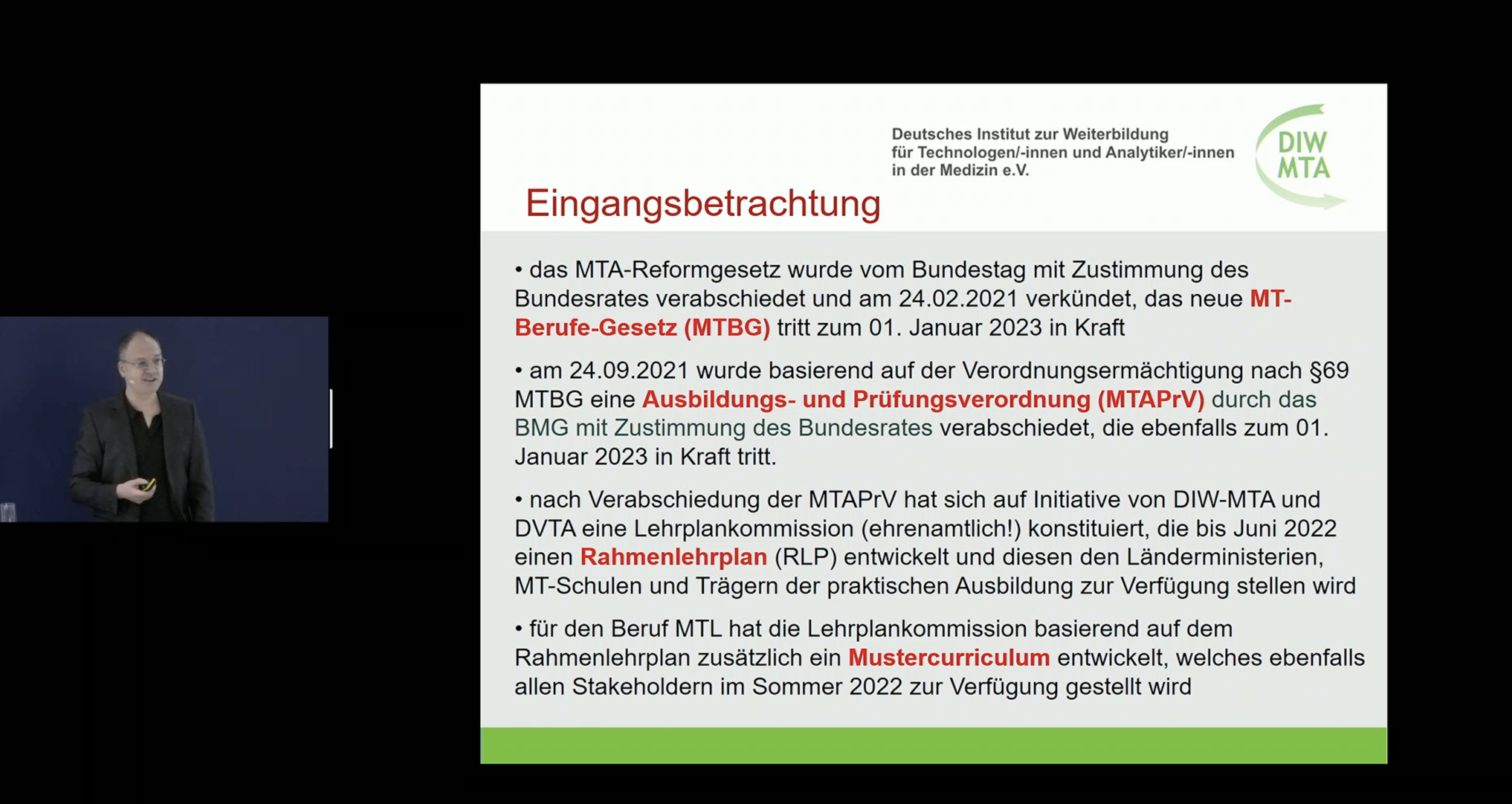 Deutsches Institut zur Weiterbildung für Technologen/-innen und Analytiker/-innen in der Medizin e.V.

DIW MTA

Eingangsbetrachtung

• das MTA-Reformgesetz wurde vom Bundestag mit Zustimmung des Bundesrates verabschiedet und am 24.02.2021 verkündet, das neue MT-Berufe-Gesetz (MTBG) tritt zum 01. Januar 2023 in Kraft

• am 24.09.2021 wurde basierend auf der Verordnungsermächtigung nach §69 MTBG eine Ausbildungs- und Prüfungsverordnung (MTAPrV) durch das BMG mit Zustimmung des Bundesrates verabschiedet, die ebenfalls zum 01. Januar 2023 in Kraft tritt.

• nach Verabschiedung der MTAPrV hat sich auf Initiative von DIW-MTA und DVTA eine Lehrplankommission (ehrenamtlich!) konstituiert, die bis Juni 2022 einen Rahmenlehrplan (RLP) entwickelt und diesen den Länderministerien, MT-Schulen und Trägern der praktischen Ausbildung zur Verfügung stellen wird

• für den Beruf MTL hat die Lehrplankommission basierend auf dem Rahmenlehrplan zusätzlich ein Mustercurriculum entwickelt, welches ebenfalls allen Stakeholdern im Sommer 2022 zur Verfügung gestellt wird